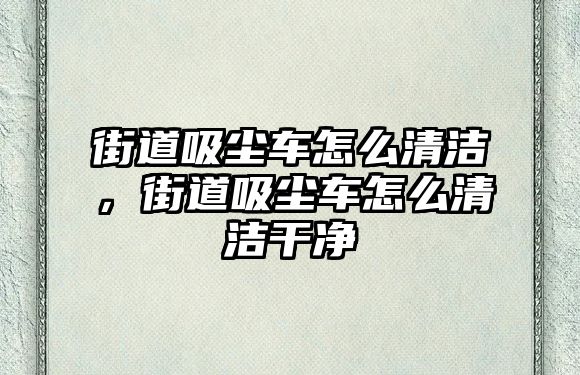 街道吸尘车怎么清洁，街道吸尘车怎么清洁干净